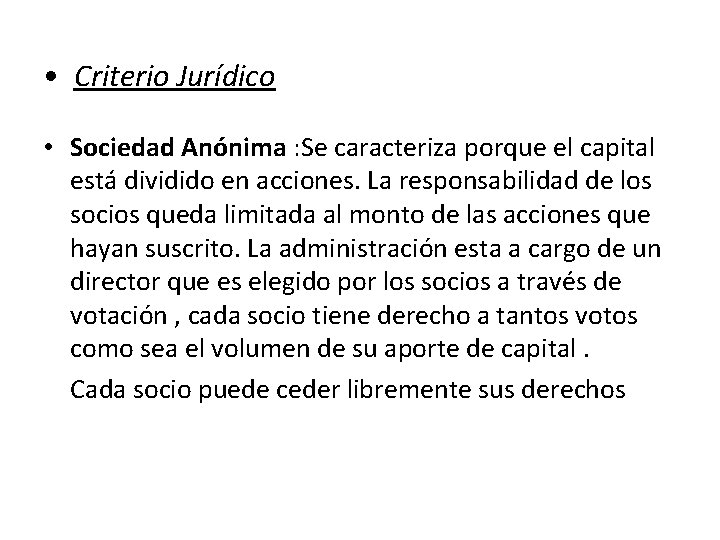 • Criterio Jurídico

• Sociedad Anónima :Se caracteriza porque el capital está dividido en acciones. La responsabilidad de los socios queda limitada al monto de las acciones que hayan suscrito. La administración esta a cargo de un director que es elegido por los socios a través de votación , cada socio tiene derecho a tantos votos como sea el volumen de su aporte de capital .

Cada socio puede ceder libremente sus derechos